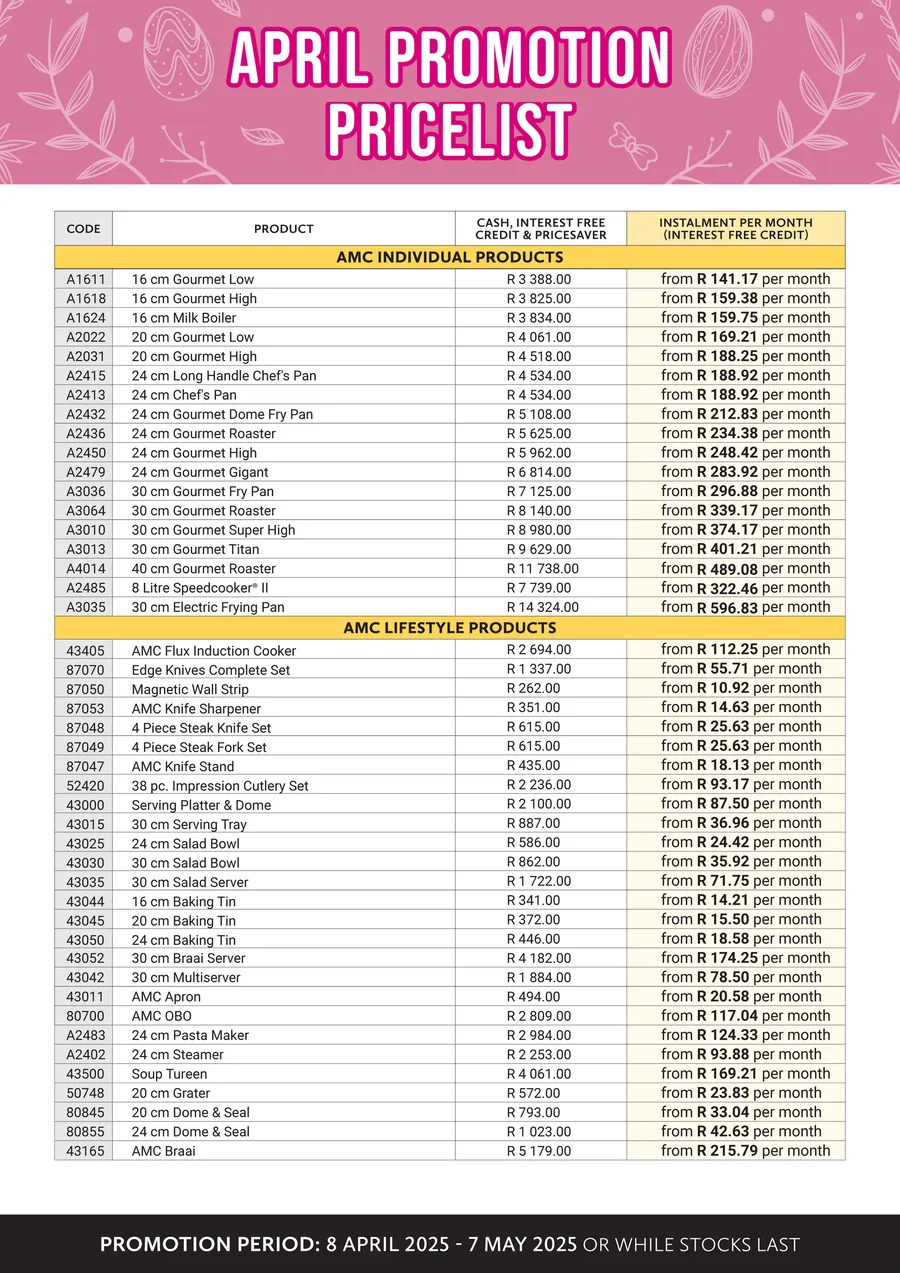 APRIL PROMOTION PRICELIST

| CODE | PRODUCT | CASH, INTEREST FREE CREDIT & PRICESAVER | INSTALMENT PER MONTH (INTEREST FREE CREDIT) |
|---|---|---|---|
| AMC INDIVIDUAL PRODUCTS | | | |
| A1611 | 16 cm Gourmet Low | R 3 388.00 | from R 141.17 per month |
| A1618 | 16 cm Gourmet High | R 3 825.00 | from R 159.38 per month |
| A1624 | 16 cm Milk Boiler | R 3 834.00 | from R 159.75 per month |
| A2022 | 20 cm Gourmet Low | R 4 061.00 | from R 169.21 per month |
| A2031 | 20 cm Gourmet High | R 4 518.00 | from R 188.25 per month |
| A2415 | 24 cm Long Handle Chef's Pan | R 4 534.00 | from R 188.92 per month |
| A2413 | 24 cm Chef's Pan | R 4 534.00 | from R 188.92 per month |
| A2432 | 24 cm Gourmet Dome Fry Pan | R 5 108.00 | from R 212.83 per month |
| A2436 | 24 cm Gourmet Roaster | R 5 625.00 | from R 234.38 per month |
| A2450 | 24 cm Gourmet High | R 5 962.00 | from R 248.42 per month |
| A2479 | 24 cm Gourmet Gigant | R 6 814.00 | from R 283.92 per month |
| A3036 | 30 cm Gourmet Fry Pan | R 7 125.00 | from R 296.88 per month |
| A3064 | 30 cm Gourmet Roaster | R 8 140.00 | from R 339.17 per month |
| A3010 | 30 cm Gourmet Super High | R 8 980.00 | from R 374.17 per month |
| A3013 | 30 cm Gourmet Titan | R 9 629.00 | from R 401.21 per month |
| A4014 | 40 cm Gourmet Roaster | R 11 738.00 | from R 489.08 per month |
| A2485 | 8 Litre Speedcooker® II | R 7 739.00 | from R 322.46 per month |
| A3035 | 30 cm Electric Frying Pan | R 14 324.00 | from R 596.83 per month |
| AMC LIFESTYLE PRODUCTS | | | |
| 43405 | AMC Flux Induction Cooker | R 2 694.00 | from R 112.25 per month |
| 87070 | Edge Knives Complete Set | R 1 337.00 | from R 55.71 per month |
| 87050 | Magnetic Wall Strip | R 262.00 | from R 10.92 per month |
| 87053 | AMC Knife Sharpener | R 351.00 | from R 14.63 per month |
| 87048 | 4 Piece Steak Knife Set | R 615.00 | from R 25.63 per month |
| 87049 | 4 Piece Steak Fork Set | R 615.00 | from R 25.63 per month |
| 87047 | AMC Knife Stand | R 435.00 | from R 18.13 per month |
| 52420 | 38 pc. Impression Cutlery Set | R 2 236.00 | from R 93.17 per month |
| 43000 | Serving Platter & Dome | R 2 100.00 | from R 87.50 per month |
| 43015 | 30 cm Serving Tray | R 887.00 | from R 36.96 per month |
| 43025 | 24 cm Salad Bowl | R 586.00 | from R 24.42 per month |
| 43030 | 30 cm Salad Bowl | R 862.00 | from R 35.92 per month |
| 43035 | 30 cm Salad Server | R 1 722.00 | from R 71.75 per month |
| 43044 | 16 cm Baking Tin | R 341.00 | from R 14.21 per month |
| 43045 | 20 cm Baking Tin | R 372.00 | from R 15.50 per month |
| 43050 | 24 cm Baking Tin | R 446.00 | from R 18.58 per month |
| 43052 | 30 cm Braai Server | R 4 182.00 | from R 174.25 per month |
| 43042 | 30 cm Multiserver | R 1 884.00 | from R 78.50 per month |
| 43011 | AMC Apron | R 494.00 | from R 20.58 per month |
| 80700 | AMC OBO | R 2 809.00 | from R 117.04 per month |
| A2483 | 24 cm Pasta Maker | R 2 984.00 | from R 124.33 per month |
| A2402 | 24 cm Steamer | R 2 253.00 | from R 93.88 per month |
| 43500 | Soup Tureen | R 4 061.00 | from R 169.21 per month |
| 50748 | 20 cm Grater | R 572.00 | from R 23.83 per month |
| 80845 | 20 cm Dome & Seal | R 793.00 | from R 33.04 per month |
| 80855 | 24 cm Dome & Seal | R 1 023.00 | from R 42.63 per month |
| 43165 | AMC Braai | R 5 179.00 | from R 215.79 per month |

PROMOTION PERIOD: 8 APRIL 2025 - 7 MAY 2025 OR WHILE STOCKS LAST